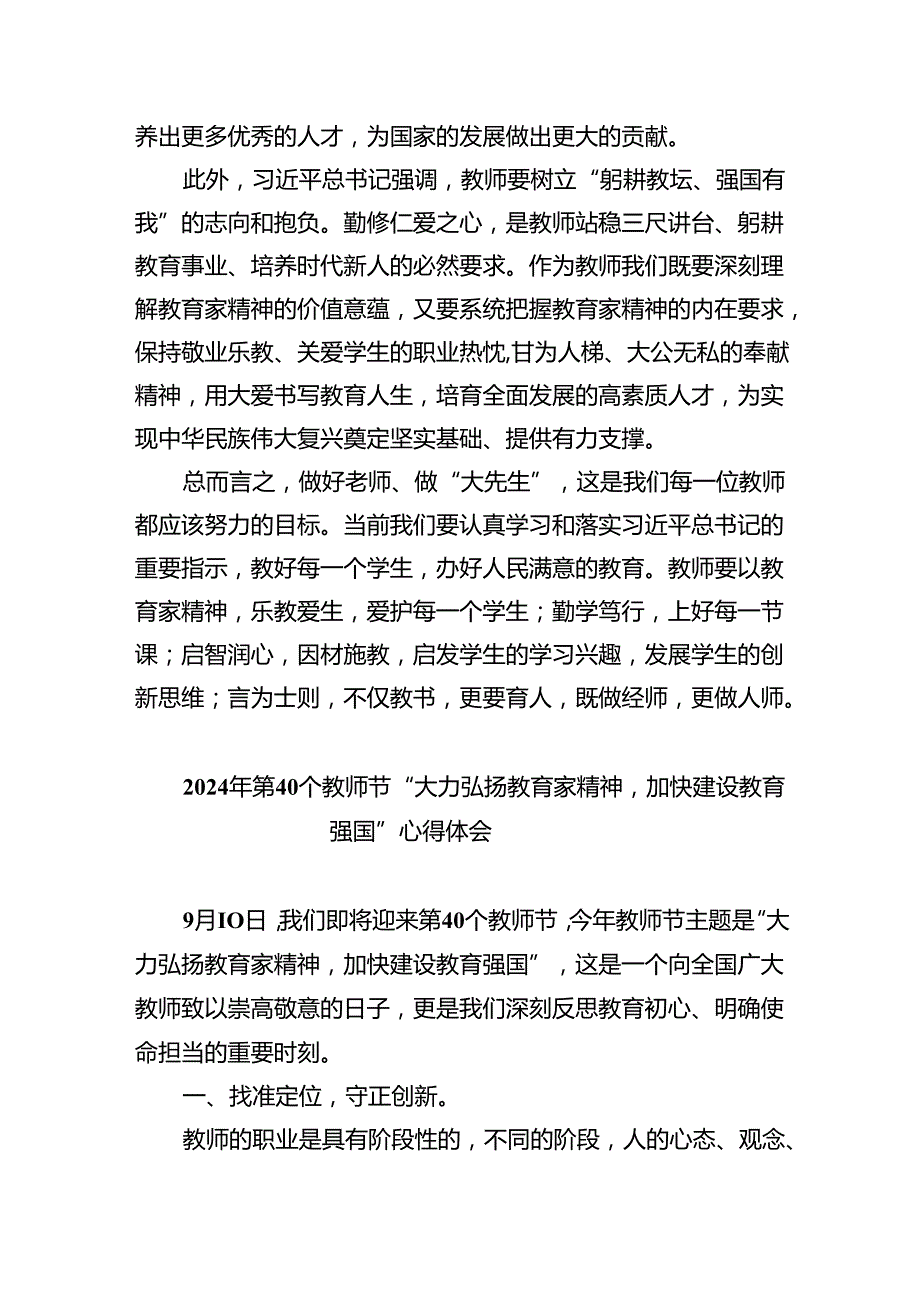 养出更多优秀的人才，为国家的发展做出更大的贡献。

此外，习近平总书记强调，教师要树立“躬耕教坛、强国有我”的志向和抱负。勤修仁爱之心，是教师站稳三尺讲台、躬耕教育事业、培养时代新人的必然要求。作为教师我们既要深刻理解教育家精神的价值意蕴，又要系统把握教育家精神的内在要求，保持敬业乐教、关爱学生的职业热忱,甘为人梯、大公无私的奉献精神，用大爱书写教育人生，培育全面发展的高素质人才，为实现中华民族伟大复兴奠定坚实基础、提供有力支撑。

总而言之，做好老师、做“大先生”，这是我们每一位教师都应该努力的目标。当前我们要认真学习和落实习近平总书记的重要指示，教好每一个学生，办好人民满意的教育。教师要以教育家精神，乐教爱生，爱护每一个学生；勤学笃行，上好每一节课；启智润心，因材施教，启发学生的学习兴趣，发展学生的创新思维；言为士则，不仅教书，更要育人，既做经师，更做人师。

2024年第40个教师节“大力弘扬教育家精神，加快建设教育强国”心得体会

9月IO日,我们即将迎来第40个教师节,今年教师节主题是“大力弘扬教育家精神，加快建设教育强国”，这是一个向全国广大教师致以崇高敬意的日子，更是我们深刻反思教育初心、明确使命担当的重要时刻。

一、找准定位，守正创新。

教师的职业是具有阶段性的，不同的阶段，人的心态、观念、